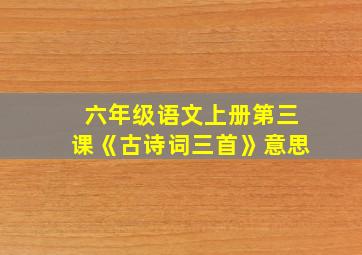 六年级语文上册第三课《古诗词三首》意思